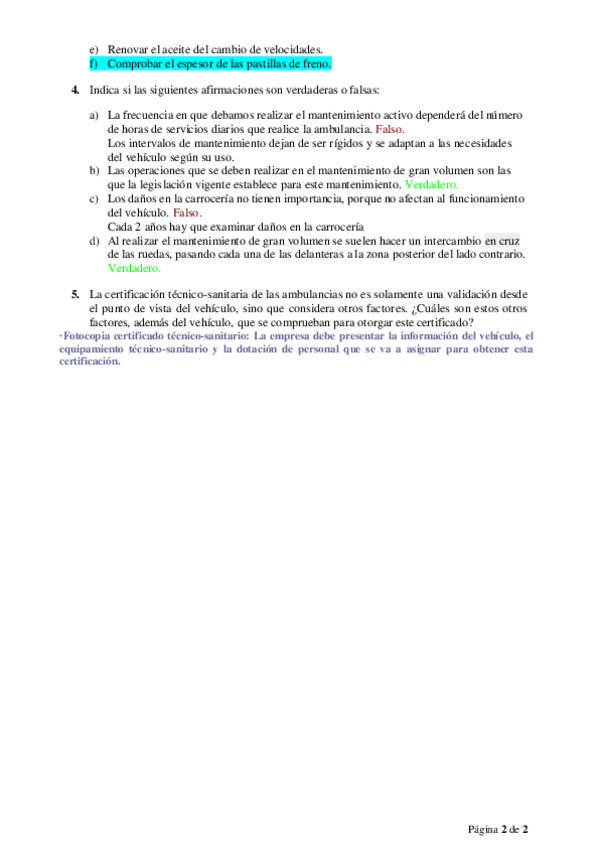 e) Renovar el aceite del cambio de velocidades.
f) Comprobar el espesor de las pastillas de freno.

4. Indica si las siguientes afirmaciones son verdaderas o falsas:

a) La frecuencia en que debamos realizar el mantenimiento activo dependerá del número de horas de servicios diarios que realice la ambulancia. Falso.
Los intervalos de mantenimiento dejan de ser rígidos y se adaptan a las necesidades del vehículo según su uso.
b) Las operaciones que se deben realizar en el mantenimiento de gran volumen son las que la legislación vigente establece para este mantenimiento. Verdadero.
c) Los daños en la carrocería no tienen importancia, porque no afectan al funcionamiento del vehículo. Falso.
Cada 2 años hay que examinar daños en la carrocería
d) Al realizar el mantenimiento de gran volumen se suelen hacer un intercambio en cruz de las ruedas, pasando cada una de las delanteras a la zona posterior del lado contrario. Verdadero.

5. La certificación técnico-sanitaria de las ambulancias no es solamente una validación desde el punto de vista del vehículo, sino que considera otros factores. ¿Cuáles son estos otros factores, además del vehículo, que se comprueban para otorgar este certificado?
·Fotocopia certificado técnico-sanitario: La empresa debe presentar la información del vehículo, el equipamiento técnico-sanitario y la dotación de personal que se va a asignar para obtener esta certificación.

Página 2 de 2